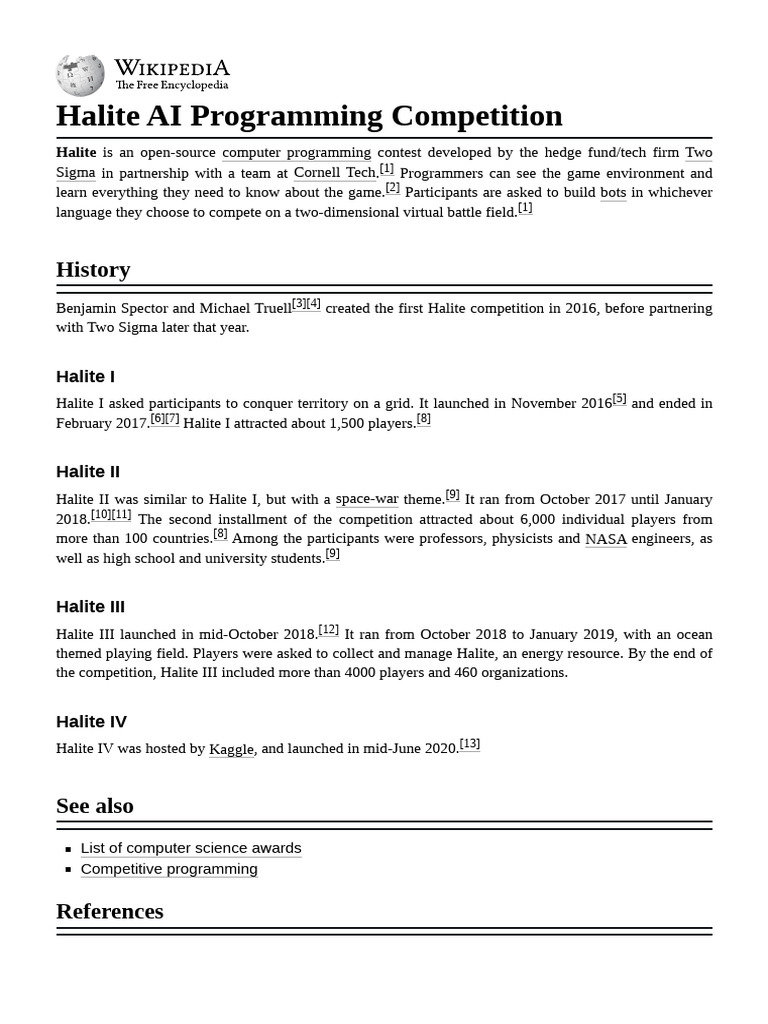 WIKIPEDIA
The Free Encyclopedia

Halite AI Programming Competition

Halite is an open-source computer programming contest developed by the hedge fund/tech firm Two Sigma in partnership with a team at Cornell Tech.[1] Programmers can see the game environment and learn everything they need to know about the game.[2] Participants are asked to build bots in whichever language they choose to compete on a two-dimensional virtual battle field.[1]

History

Benjamin Spector and Michael Truell[3][4] created the first Halite competition in 2016, before partnering with Two Sigma later that year.

Halite I

Halite I asked participants to conquer territory on a grid. It launched in November 2016[5] and ended in February 2017.[6][7] Halite I attracted about 1,500 players.[8]

Halite II

Halite II was similar to Halite I, but with a space-war theme.[9] It ran from October 2017 until January 2018.[10][11] The second installment of the competition attracted about 6,000 individual players from more than 100 countries.[8] Among the participants were professors, physicists and NASA engineers, as well as high school and university students.[9]

Halite III

Halite III launched in mid-October 2018.[12] It ran from October 2018 to January 2019, with an ocean themed playing field. Players were asked to collect and manage Halite, an energy resource. By the end of the competition, Halite III included more than 4000 players and 460 organizations.

Halite IV

Halite IV was hosted by Kaggle, and launched in mid-June 2020.[13]

See also

- List of computer science awards
- Competitive programming

References